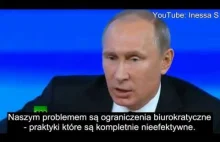 YouTube: Inessa S

Naszym problemem są ograniczenia biurokratyczne - praktyki które są kompletnie nieefektywne.